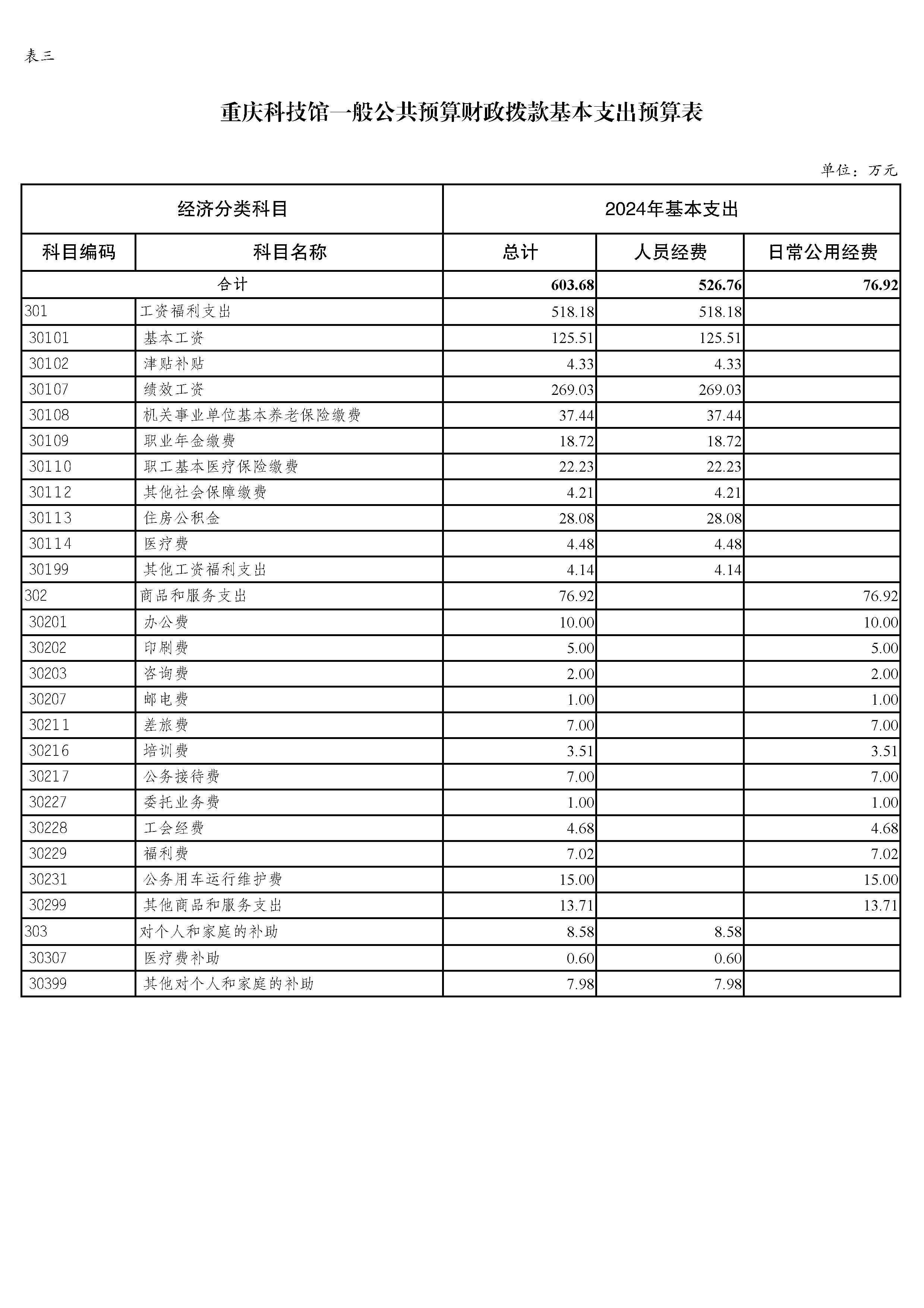 表三

重庆科技馆一般公共预算财政拨款基本支出预算表

单位：万元

| 经济分类科目 | | 2024年基本支出 | | |
|---|---|---|---|---|
| 科目编码 | 科目名称 | 总计 | 人员经费 | 日常公用经费 |
| 合计 | | 603.68 | 526.76 | 76.92 |
| 301 | 工资福利支出 | 518.18 | 518.18 | |
| 30101 | 基本工资 | 125.51 | 125.51 | |
| 30102 | 津贴补贴 | 4.33 | 4.33 | |
| 30107 | 绩效工资 | 269.03 | 269.03 | |
| 30108 | 机关事业单位基本养老保险缴费 | 37.44 | 37.44 | |
| 30109 | 职业年金缴费 | 18.72 | 18.72 | |
| 30110 | 职工基本医疗保险缴费 | 22.23 | 22.23 | |
| 30112 | 其他社会保障缴费 | 4.21 | 4.21 | |
| 30113 | 住房公积金 | 28.08 | 28.08 | |
| 30114 | 医疗费 | 4.48 | 4.48 | |
| 30199 | 其他工资福利支出 | 4.14 | 4.14 | |
| 302 | 商品和服务支出 | 76.92 | | 76.92 |
| 30201 | 办公费 | 10.00 | | 10.00 |
| 30202 | 印刷费 | 5.00 | | 5.00 |
| 30203 | 咨询费 | 2.00 | | 2.00 |
| 30207 | 邮电费 | 1.00 | | 1.00 |
| 30211 | 差旅费 | 7.00 | | 7.00 |
| 30216 | 培训费 | 3.51 | | 3.51 |
| 30217 | 公务接待费 | 7.00 | | 7.00 |
| 30227 | 委托业务费 | 1.00 | | 1.00 |
| 30228 | 工会经费 | 4.68 | | 4.68 |
| 30229 | 福利费 | 7.02 | | 7.02 |
| 30231 | 公务用车运行维护费 | 15.00 | | 15.00 |
| 30299 | 其他商品和服务支出 | 13.71 | | 13.71 |
| 303 | 对个人和家庭的补助 | 8.58 | 8.58 | |
| 30307 | 医疗费补助 | 0.60 | 0.60 | |
| 30399 | 其他对个人和家庭的补助 | 7.98 | 7.98 | |